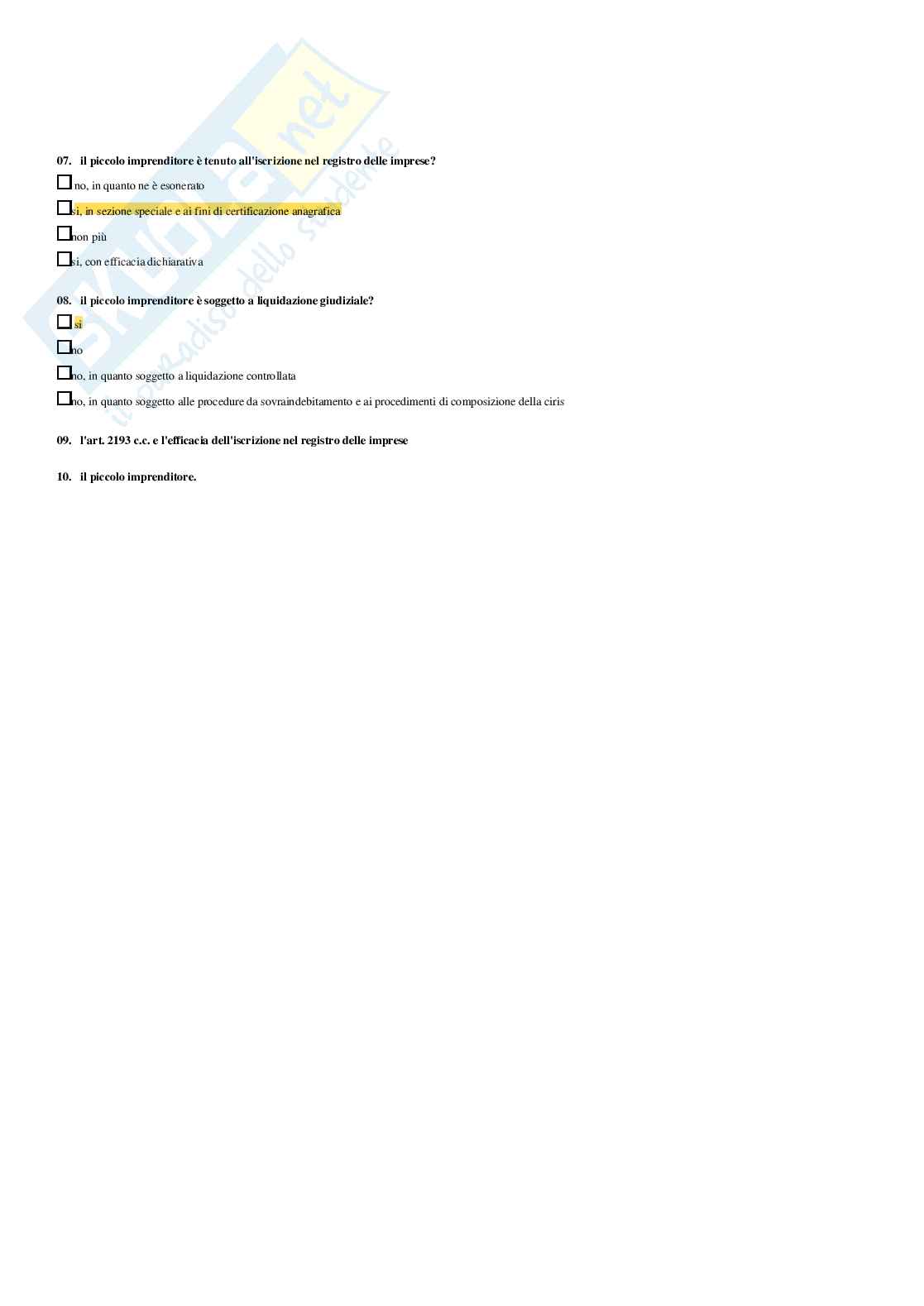 07. il piccolo imprenditore è tenuto all'iscrizione nel registro delle imprese?

☐ no, in quanto ne è esonerato

☐ si, in sezione speciale e ai fini di certificazione anagrafica

☐ non più

☐ si, con efficacia dichiarativa

08. il piccolo imprenditore è soggetto a liquidazione giudiziale?

☐ si

☐ no

☐ no, in quanto soggetto a liquidazione controllata

☐ no, in quanto soggetto alle procedure da sovraindebitamento e ai procedimenti di composizione della ciris

09. l'art. 2193 c.c. e l'efficacia dell'iscrizione nel registro delle imprese

10. il piccolo imprenditore.

Skuola.net il paradiso dello studente